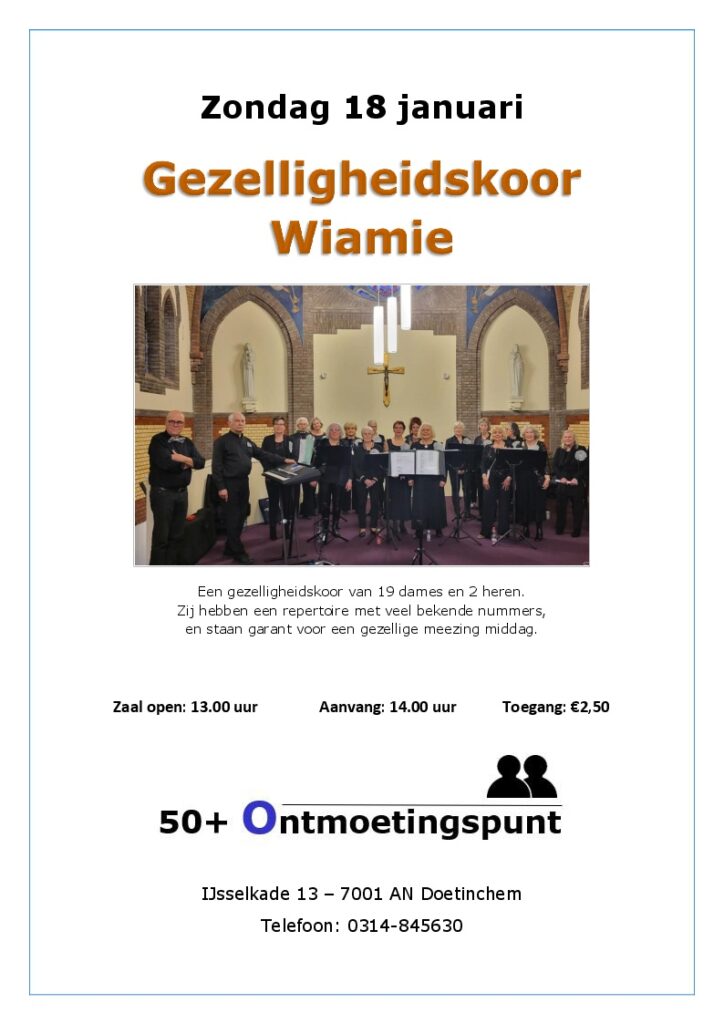 Zondag 18 januari

Gezelligheidskoor Wiamie

Een gezelligheidskoor van 19 dames en 2 heren. Zij hebben een repertoire met veel bekende nummers, en staan garant voor een gezellige meezing middag.

Zaal open: 13.00 uur Aanvang: 14.00 uur Toegang: €2,50

50+ Ontmoetingspunt

IJsselkade 13 – 7001 AN Doetinchem

Telefoon: 0314-845630